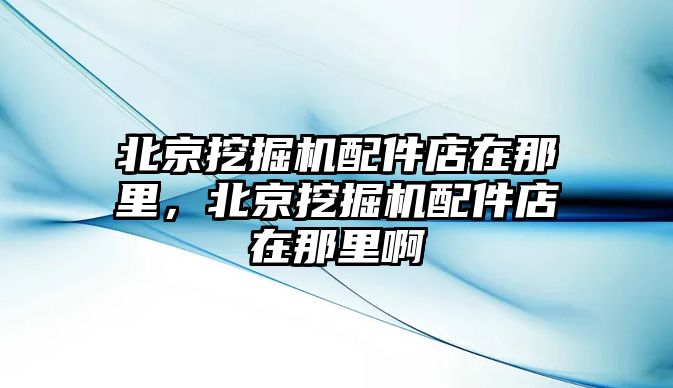 北京挖掘机配件店在那里，北京挖掘机配件店在那里啊